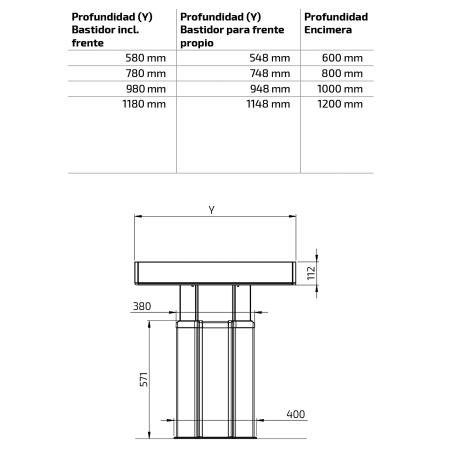 | Profundidad (Y) Bastidor incl. frente | Profundidad (Y) Bastidor para frente propio | Profundidad Encimera |
|---|---|---|
| 580 mm | 548 mm | 600 mm |
| 780 mm | 748 mm | 800 mm |
| 980 mm | 948 mm | 1000 mm |
| 1180 mm | 1148 mm | 1200 mm |

Y

112

380

571

400